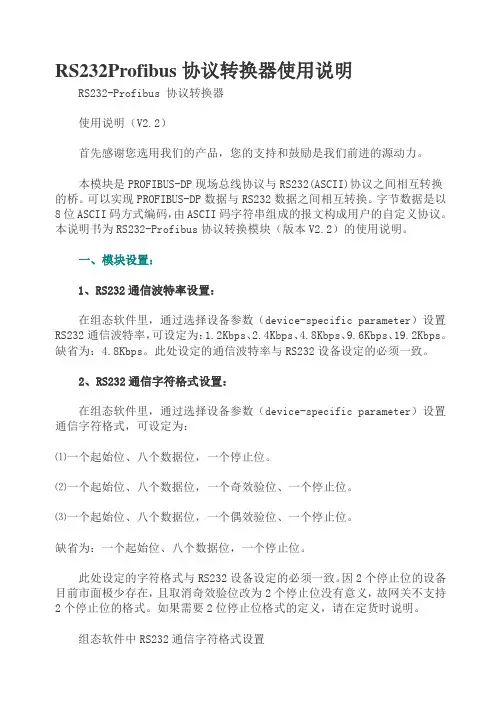 RS232Profibus 协议转换器使用说明

RS232-Profibus 协议转换器

使用说明（V2.2）

首先感谢您选用我们的产品，您的支持和鼓励是我们前进的源动力。

本模块是 PROFIBUS-DP 现场总线协议与 RS232(ASCII)协议之间相互转换的桥。可以实现 PROFIBUS-DP 数据与 RS232 数据之间相互转换。字节数据是以 8 位 ASCII 码方式编码，由 ASCII 码字符串组成的报文构成用户的自定义协议。本说明书为 RS232-Profibus 协议转换模块（版本 V2.2）的使用说明。

一、模块设置：

1、RS232 通信波特率设置：

在组态软件里，通过选择设备参数（device-specific parameter）设置 RS232 通信波特率，可设定为：1.2Kbps、2.4Kbps、4.8Kbps、9.6Kbps、19.2Kbps。缺省为：4.8Kbps。此处设定的通信波特率与 RS232 设备设定的必须一致。

2、RS232 通信字符格式设置：

在组态软件里，通过选择设备参数（device-specific parameter）设置通信字符格式，可设定为：

⑴一个起始位、八个数据位，一个停止位。

⑵一个起始位、八个数据位，一个奇效验位、一个停止位。

⑶一个起始位、八个数据位，一个偶效验位、一个停止位。

缺省为：一个起始位、八个数据位，一个停止位。

此处设定的字符格式与 RS232 设备设定的必须一致。因 2 个停止位的设备目前市面极少存在，且取消奇效验位改为 2 个停止位没有意义，故网关不支持 2 个停止位的格式。如果需要 2 位停止位格式的定义，请在定货时说明。

组态软件中 RS232 通信字符格式设置